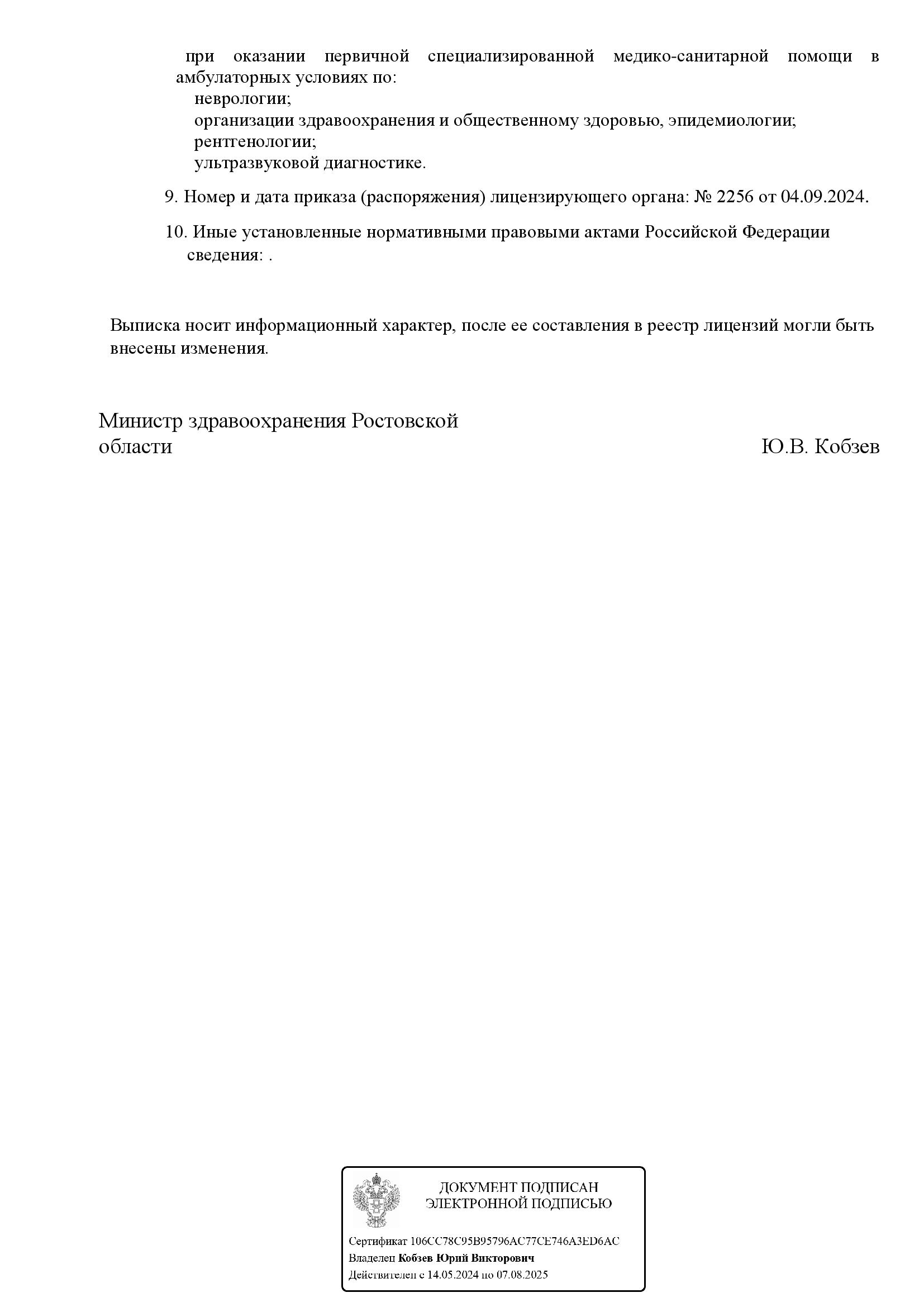 при оказании первичной специализированной медико-санитарной помощи в амбулаторных условиях по:
неврологии;
организации здравоохранения и общественному здоровью, эпидемиологии;
рентгенологии;
ультразвуковой диагностике.

9. Номер и дата приказа (распоряжения) лицензирующего органа: № 2256 от 04.09.2024.

10. Иные установленные нормативными правовыми актами Российской Федерации сведения: .

Выписка носит информационный характер, после ее составления в реестр лицензий могли быть внесены изменения.

Министр здравоохранения Ростовской области

Ю.В. Кобзев

ДОКУМЕНТ ПОДПИСАН ЭЛЕКТРОННОЙ ПОДПИСЬЮ

Сертификат 106CC78C95B95796AC77CE746A3ED6AC
Владелец Кобзев Юрий Викторович
Действителен с 14.05.2024 по 07.08.2025